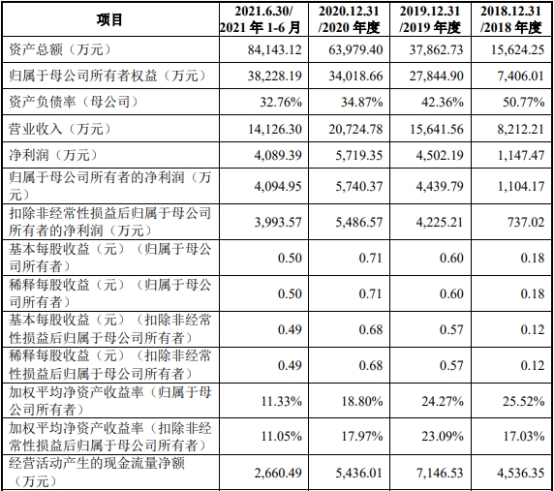 | 项目 | 2021.6.30/ 2021 年 1-6 月 | 2020.12.31 /2020 年度 | 2019.12.31 /2019 年度 | 2018.12.31 /2018 年度 |
|---|---|---|---|---|
| 资产总额（万元） | 84,143.12 | 63,979.40 | 37,862.73 | 15,624.25 |
| 归属于母公司所有者权益（万元） | 38,228.19 | 34,018.66 | 27,844.90 | 7,406.01 |
| 资产负债率（母公司） | 32.76% | 34.87% | 42.36% | 50.77% |
| 营业收入（万元） | 14,126.30 | 20,724.78 | 15,641.56 | 8,212.21 |
| 净利润（万元） | 4,089.39 | 5,719.35 | 4,502.19 | 1,147.47 |
| 归属于母公司所有者的净利润（万元） | 4,094.95 | 5,740.37 | 4,439.79 | 1,104.17 |
| 扣除非经常性损益后归属于母公司所有者的净利润（万元） | 3,993.57 | 5,486.57 | 4,225.21 | 737.02 |
| 基本每股收益（元）（归属于母公司所有者） | 0.50 | 0.71 | 0.60 | 0.18 |
| 稀释每股收益（元）（归属于母公司所有者） | 0.50 | 0.71 | 0.60 | 0.18 |
| 基本每股收益（元）（扣除非经常性损益后归属于母公司所有者） | 0.49 | 0.68 | 0.57 | 0.12 |
| 稀释每股收益（元）（扣除非经常性损益后归属于母公司所有者） | 0.49 | 0.68 | 0.57 | 0.12 |
| 加权平均净资产收益率（归属于母公司所有者） | 11.33% | 18.80% | 24.27% | 25.52% |
| 加权平均净资产收益率（扣除非经常性损益后归属于母公司所有者） | 11.05% | 17.97% | 23.09% | 17.03% |
| 经营活动产生的现金流量净额（万元） | 2,660.49 | 5,436.01 | 7,146.53 | 4,536.35 |